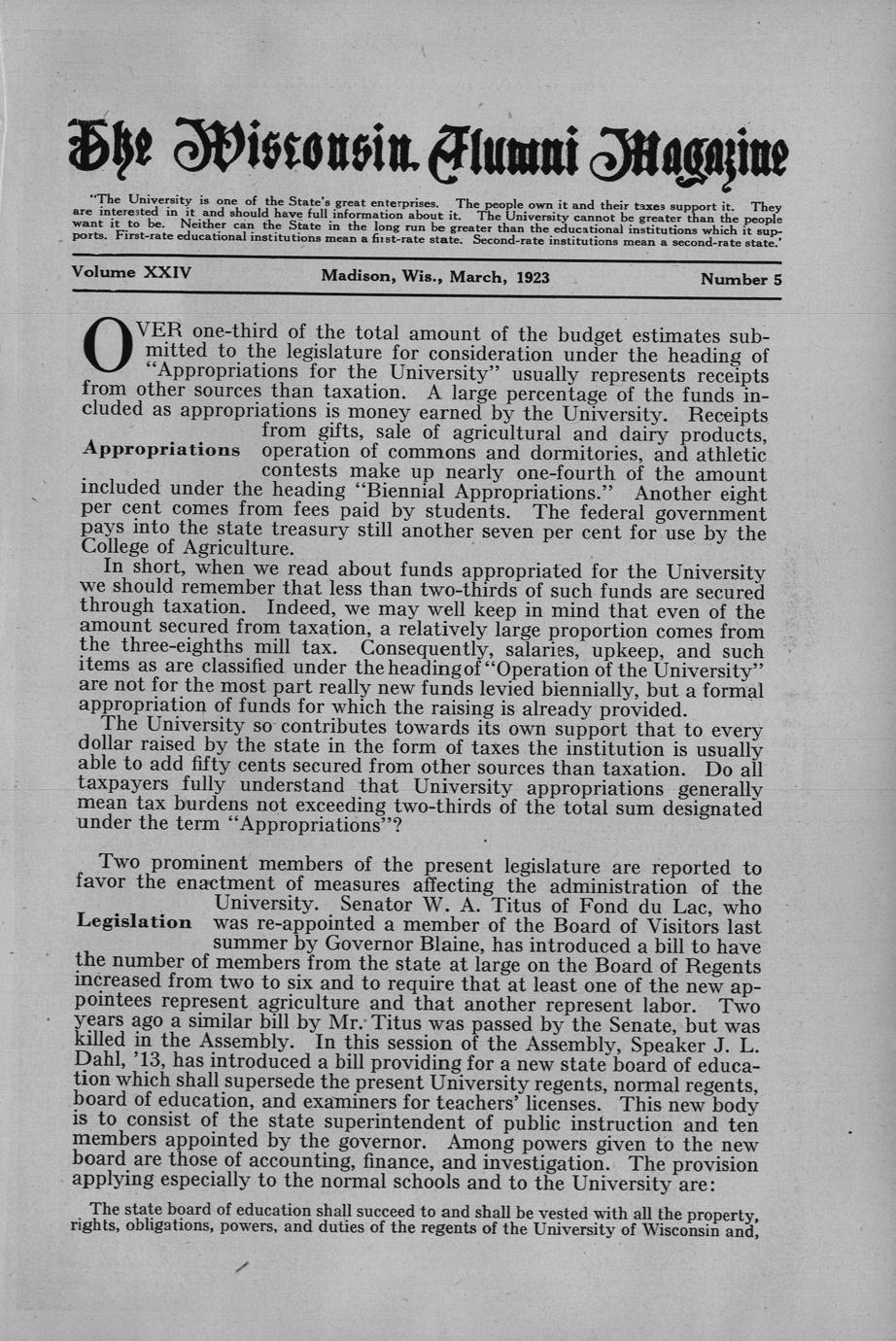 The Wisconsin Alumni Magazine

"The University is one of the State's great enterprises. The people own it and their taxes support it. They are interested in it and should have full information about it. The University cannot be greater than the people want it to be. Neither can the State in the long run be greater than the educational institutions which it supports. First-rate educational institutions mean a first-rate state. Second-rate institutions mean a second-rate state."

Volume XXIV Madison, Wis., March, 1923 Number 5

OVER one-third of the total amount of the budget estimates submitted to the legislature for consideration under the heading of "Appropriations for the University" usually represents receipts from other sources than taxation. A large percentage of the funds included as appropriations is money earned by the University. Receipts from gifts, sale of agricultural and dairy products, operation of commons and dormitories, and athletic contests make up nearly one-fourth of the amount included under the heading "Biennial Appropriations." Another eight per cent comes from fees paid by students. The federal government pays into the state treasury still another seven per cent for use by the College of Agriculture.

Appropriations

In short, when we read about funds appropriated for the University we should remember that less than two-thirds of such funds are secured through taxation. Indeed, we may well keep in mind that even of the amount secured from taxation, a relatively large proportion comes from the three-eighths mill tax. Consequently, salaries, upkeep, and such items as are classified under the heading of "Operation of the University" are not for the most part really new funds levied biennially, but a formal appropriation of funds for which the raising is already provided.

The University so contributes towards its own support that to every dollar raised by the state in the form of taxes the institution is usually able to add fifty cents secured from other sources than taxation. Do all taxpayers fully understand that University appropriations generally mean tax burdens not exceeding two-thirds of the total sum designated under the term "Appropriations"?

Two prominent members of the present legislature are reported to favor the enactment of measures affecting the administration of the University. Senator W. A. Titus of Fond du Lac, who was re-appointed a member of the Board of Visitors last summer by Governor Blaine, has introduced a bill to have the number of members from the state at large on the Board of Regents increased from two to six and to require that at least one of the new appointees represent agriculture and that another represent labor. Two years ago a similar bill by Mr. Titus was passed by the Senate, but was killed in the Assembly. In this session of the Assembly, Speaker J. L. Dahl, '13, has introduced a bill providing for a new state board of education which shall supersede the present University regents, normal regents, board of education, and examiners for teachers' licenses. This new body is to consist of the state superintendent of public instruction and ten members appointed by the governor. Among powers given to the new board are those of accounting, finance, and investigation. The provision applying especially to the normal schools and to the University are:

Legislation

The state board of education shall succeed to and shall be vested with all the property, rights, obligations, powers, and duties of the regents of the University of Wisconsin and,